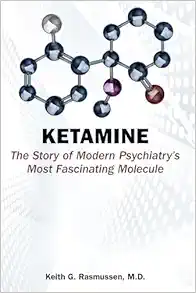 KETAMINE

The Story of Modern Psychiatry's Most Fascinating Molecule

Keith G. Rasmussen, M.D.